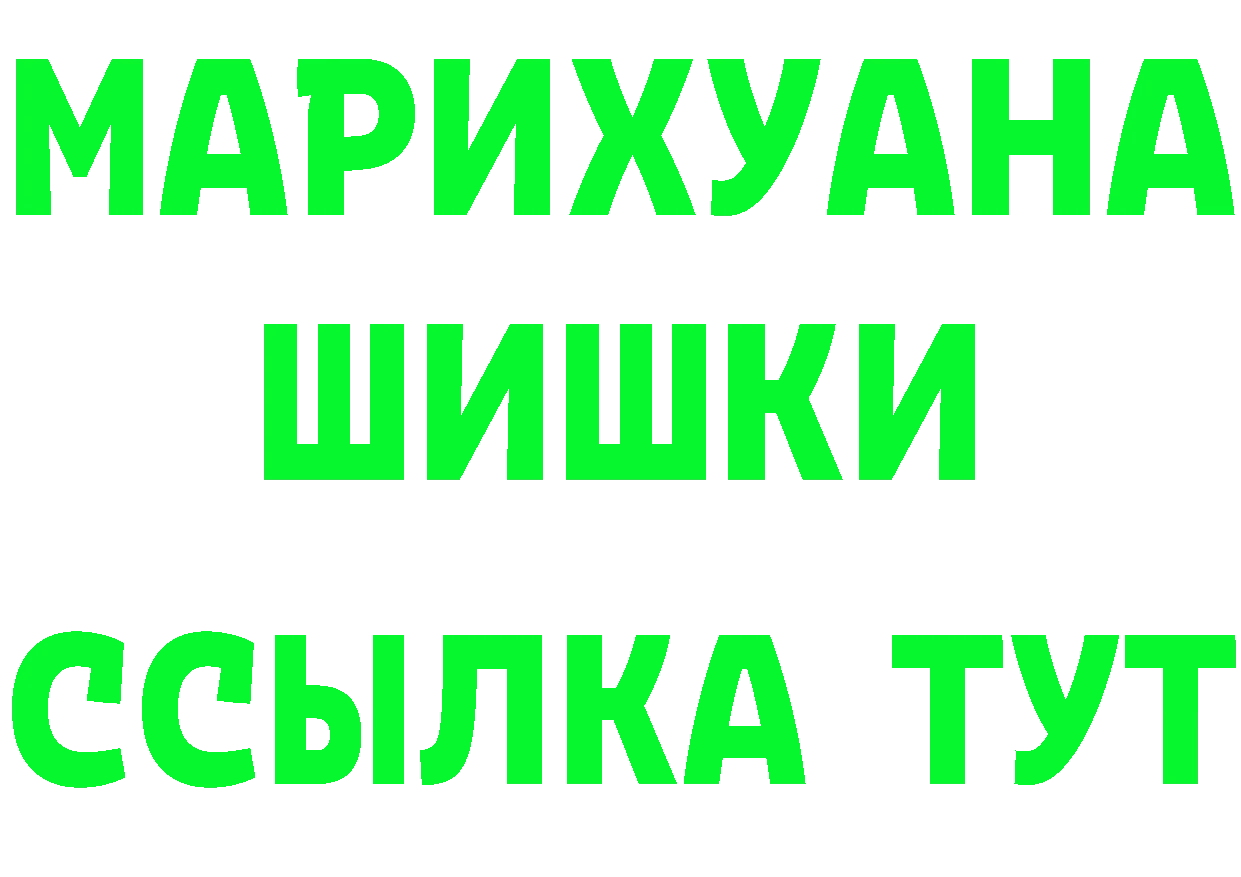 МАРИХУАНА
ШИШКИ
ССЫЛКА ТУТ